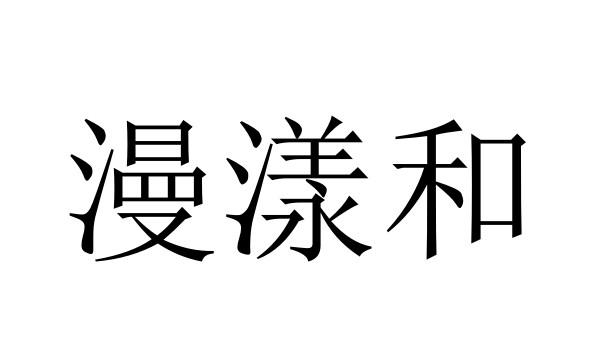 漫漾和